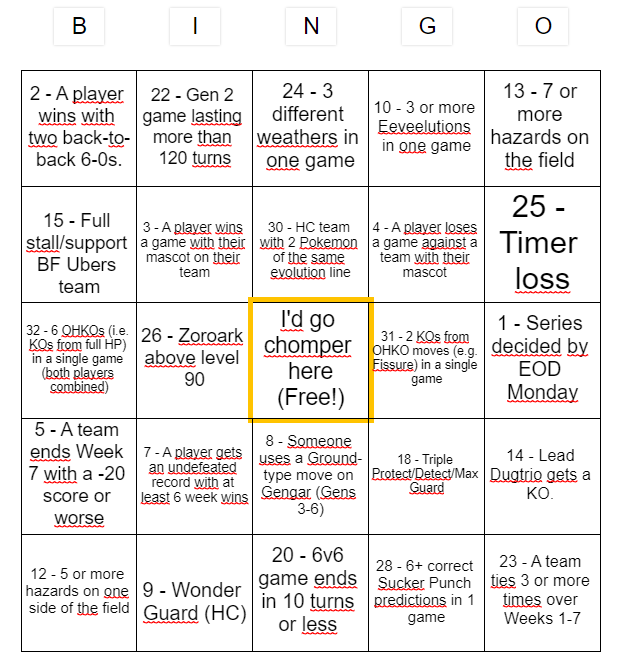 | B | I | N | G | O |
|---|---|---|---|---|
| 2 - A player wins with two back-to-back 6-0s. | 22 - Gen 2 game lasting more than 120 turns | 24 - 3 different weathers in one game | 10 - 3 or more Eeveelutions in one game | 13 - 7 or more hazards on the field |
| 15 - Full stall/support BF Ubers team | 3 - A player wins a game with their mascot on their team | 30 - HC team with 2 Pokemon of the same evolution line | 4 - A player loses a game against a team with their mascot | 25 - Timer loss |
| 32 - 6 OHKOs (i.e. KOs from full HP) in a single game (both players combined) | 26 - Zoroark above level 90 | I'd go chomper here (Free!) | 31 - 2 KOs from OHKO moves (e.g. Fissure) in a single game | 1 - Series decided by EOD Monday |
| 5 - A team ends Week 7 with a -20 score or worse | 7 - A player gets an undefeated record with at least 6 week wins | 8 - Someone uses a Ground-type move on Gengar (Gens 3-6) | 18 - Triple Protect/Detect/Max Guard | 14 - Lead Dugtrio gets a KO. |
| 12 - 5 or more hazards on one side of the field | 9 - Wonder Guard (HC) | 20 - 6v6 game ends in 10 turns or less | 28 - 6+ correct Sucker Punch predictions in 1 game | 23 - A team ties 3 or more times over Weeks 1-7 |